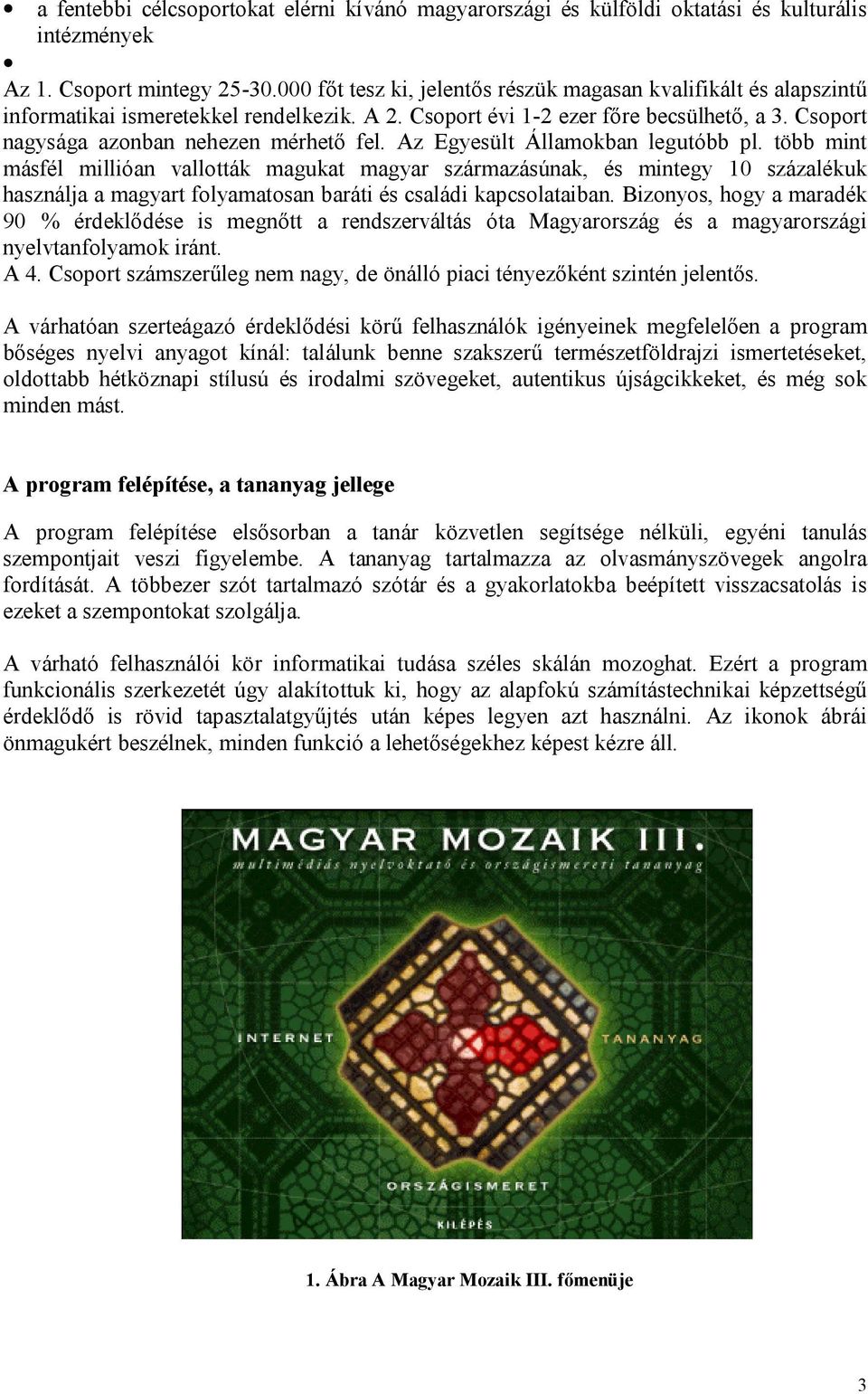 • a fentebbi célcsoportokat elérni kívánó magyarországi és külföldi oktatási és kulturális intézmények
•
Az 1. Csoport mintegy 25-30.000 főt tesz ki, jelentős részük magasan kvalifikált és alapszintű informatikai ismeretekkel rendelkezik. A 2. Csoport évi 1-2 ezer főre becsülhető, a 3. Csoport nagysága azonban nehezen mérhető fel. Az Egyesült Államokban legutóbb pl. több mint másfél millióan vallották magukat magyar származásúnak, és mintegy 10 százalékuk használja a magyart folyamatosan baráti és családi kapcsolataiban. Bizonyos, hogy a maradék 90 % érdeklődése is megnőtt a rendszerváltás óta Magyarország és a magyarországi nyelvtanfolyamok iránt.
A 4. Csoport számszerűleg nem nagy, de önálló piaci tényezőként szintén jelentős.

A várhatóan szerteágazó érdeklődési körű felhasználók igényeinek megfelelően a program bőséges nyelvi anyagot kínál: találunk benne szakszerű természetföldrajzi ismertetéseket, oldottabb hétköznapi stílusú és irodalmi szövegeket, autentikus újságcikkeket, és még sok minden mást.

A program felépítése, a tananyag jellege

A program felépítése elsősorban a tanár közvetlen segítsége nélküli, egyéni tanulás szempontjait veszi figyelembe. A tananyag tartalmazza az olvasmányszövegek angolra fordítását. A többezer szót tartalmazó szótár és a gyakorlatokba beépített visszacsatolás is ezeket a szempontokat szolgálja.

A várható felhasználói kör informatikai tudása széles skálán mozoghat. Ezért a program funkcionális szerkezetét úgy alakítottuk ki, hogy az alapfokú számítástechnikai képzettségű érdeklődő is rövid tapasztalatgyűjtés után képes legyen azt használni. Az ikonok ábrái önmagukért beszélnek, minden funkció a lehetőségekhez képest kézre áll.

MAGYAR MOZAIK III.
multimédiás nyelvoktató és országismereti tananyag
INTERNET
TANANYAG
ORSZÁGISMERET
KILÉPÉS

1. Ábra A Magyar Mozaik III. főmenüje

3